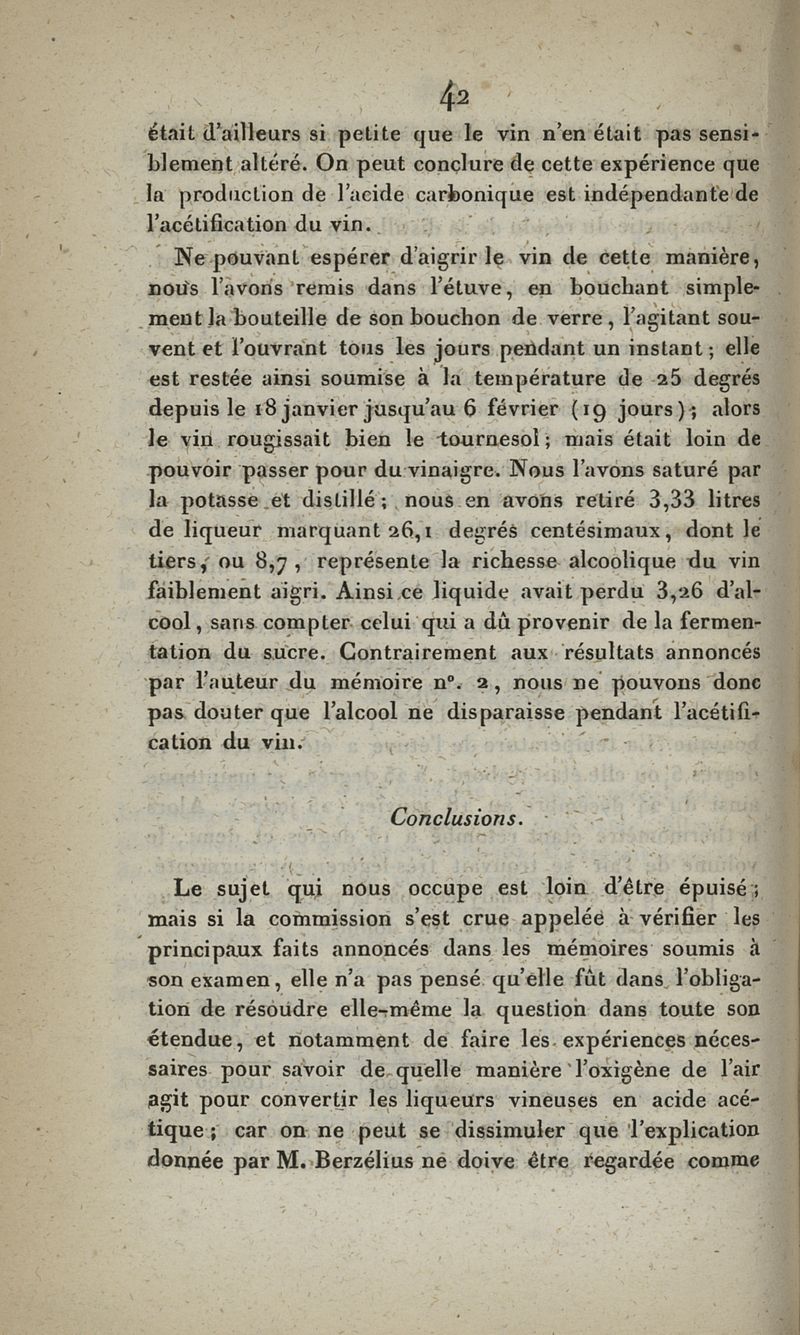 42

était d'ailleurs si petite que le vin n'en était pas sensiblement altéré. On peut conclure de cette expérience que la production de l'acide carbonique est indépendante de l'acétification du vin.

Ne pouvant espérer d'aigrir le vin de cette manière, nous l'avons remis dans l'étuve, en bouchant simplement la bouteille de son bouchon de verre, l'agitant souvent et l'ouvrant tous les jours pendant un instant; elle est restée ainsi soumise à la température de 25 degrés depuis le 18 janvier jusqu'au 6 février (19 jours); alors le vin rougissait bien le tournesol; mais était loin de pouvoir passer pour du vinaigre. Nous l'avons saturé par la potasse et distillé; nous en avons retiré 3,33 litres de liqueur marquant 26,1 degrés centésimaux, dont le tiers, ou 8,7, représente la richesse alcoolique du vin faiblement aigri. Ainsi ce liquide avait perdu 3,26 d'alcool, sans compter celui qui a dû provenir de la fermentation du sucre. Contrairement aux résultats annoncés par l'auteur du mémoire n°. 2, nous ne pouvons donc pas douter que l'alcool ne disparaisse pendant l'acétification du vin.

Conclusions.

Le sujet qui nous occupe est loin d'être épuisé; mais si la commission s'est crue appelée à vérifier les principaux faits annoncés dans les mémoires soumis à son examen, elle n'a pas pensé qu'elle fût dans l'obligation de résoudre elle-même la question dans toute son étendue, et notamment de faire les expériences nécessaires pour savoir de quelle manière l'oxigène de l'air agit pour convertir les liqueurs vineuses en acide acétique; car on ne peut se dissimuler que l'explication donnée par M. Berzélius ne doive être regardée comme